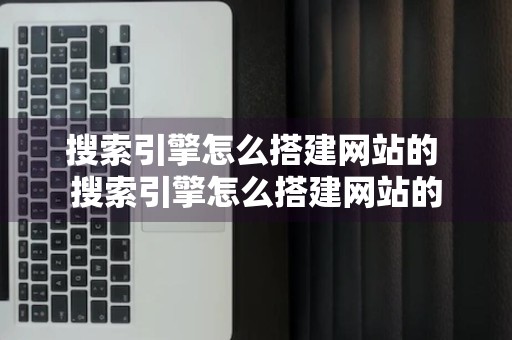 搜索引擎怎么搭建网站的
搜索引擎怎么搭建网站的